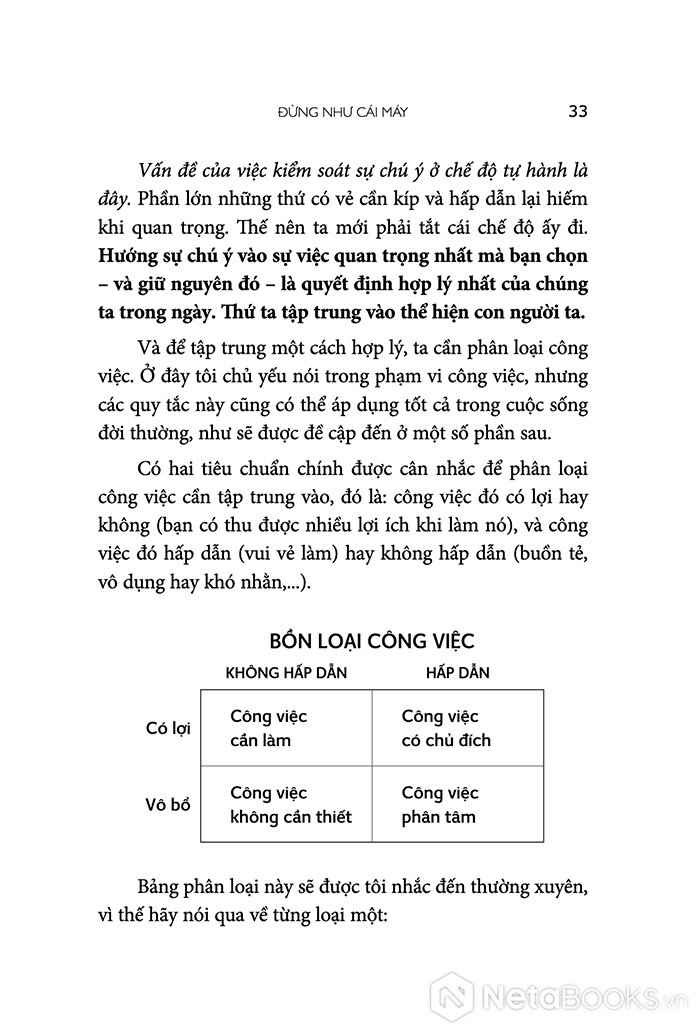 ĐỪNG NHƯ CÁI MÁY 33

Vấn đề của việc kiểm soát sự chú ý ở chế độ tự hành là đây. Phần lớn những thứ có vẻ cần kíp và hấp dẫn lại hiếm khi quan trọng. Thế nên ta mới phải tắt cái chế độ ấy đi. Hướng sự chú ý vào sự việc quan trọng nhất mà bạn chọn – và giữ nguyên đó – là quyết định hợp lý nhất của chúng ta trong ngày. Thứ ta tập trung vào thể hiện con người ta.

Và để tập trung một cách hợp lý, ta cần phân loại công việc. Ở đây tôi chủ yếu nói trong phạm vi công việc, nhưng các quy tắc này cũng có thể áp dụng tốt cả trong cuộc sống đời thường, như sẽ được đề cập đến ở một số phần sau.

Có hai tiêu chuẩn chính được cân nhắc để phân loại công việc cần tập trung vào, đó là: công việc đó có lợi hay không (bạn có thu được nhiều lợi ích khi làm nó), và công việc đó hấp dẫn (vui vẻ làm) hay không hấp dẫn (buồn tẻ, vô dụng hay khó nhằn,...).

BỐN LOẠI CÔNG VIỆC

| | KHÔNG HẤP DẪN | HẤP DẪN |
|---|---|---|
| Có lợi | Công việc cần làm | Công việc có chủ đích |
| Vô bổ | Công việc không cần thiết | Công việc phân tâm |

Bảng phân loại này sẽ được tôi nhắc đến thường xuyên, vì thế hãy nói qua về từng loại một:

NetaBooks.vn